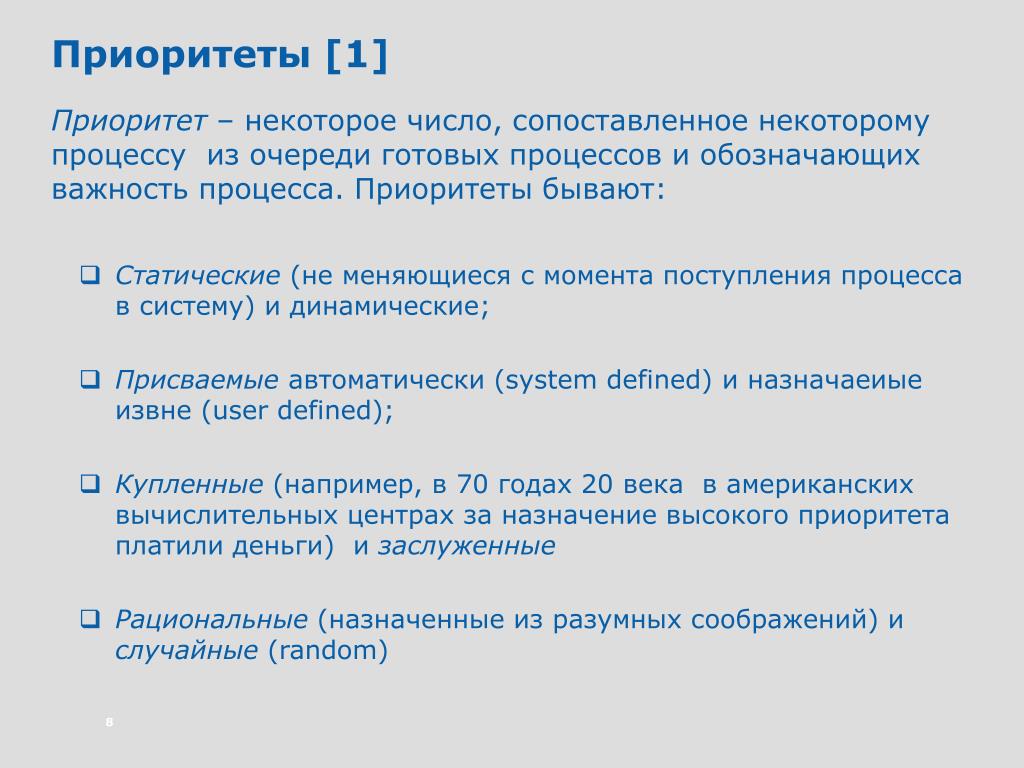 Приоритеты [1]

Приоритет – некоторое число, сопоставленное некоторому процессу из очереди готовых процессов и обозначающих важность процесса. Приоритеты бывают:

❑ Статические (не меняющиеся с момента поступления процесса в систему) и динамические;

❑ Присваемые автоматически (system defined) и назначаеиые извне (user defined);

❑ Купленные (например, в 70 годах 20 века в американских вычислительных центрах за назначение высокого приоритета платили деньги) и заслуженные

❑ Рациональные (назначенные из разумных соображений) и случайные (random)

8